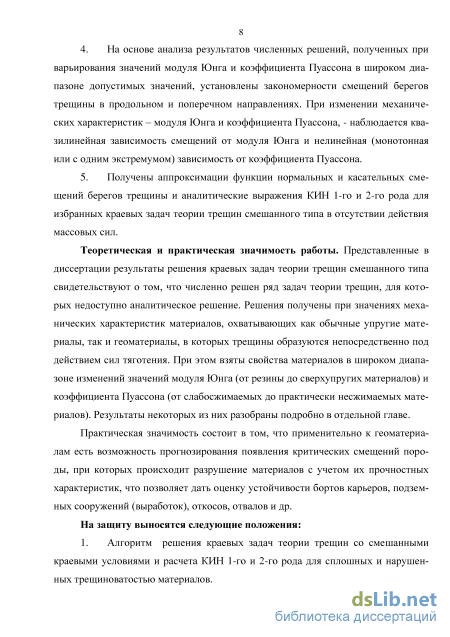 8

4. На основе анализа результатов численных решений, полученных при варьирования значений модуля Юнга и коэффициента Пуассона в широком диапазоне допустимых значений, установлены закономерности смещений берегов трещины в продольном и поперечном направлениях. При изменении механических характеристик – модуля Юнга и коэффициента Пуассона, - наблюдается квазилинейная зависимость смещений от модуля Юнга и нелинейная (монотонная или с одним экстремумом) зависимость от коэффициента Пуассона.

5. Получены аппроксимации функции нормальных и касательных смещений берегов трещины и аналитические выражения КИН 1-го и 2-го рода для избранных краевых задач теории трещин смешанного типа в отсутствии действия массовых сил.

Теоретическая и практическая значимость работы. Представленные в диссертации результаты решения краевых задач теории трещин смешанного типа свидетельствуют о том, что численно решен ряд задач теории трещин, для которых недоступно аналитическое решение. Решения получены при значениях механических характеристик материалов, охватывающих как обычные упругие материалы, так и геоматериалы, в которых трещины образуются непосредственно под действием сил тяготения. При этом взяты свойства материалов в широком диапазоне изменений значений модуля Юнга (от резины до сверхупругих материалов) и коэффициента Пуассона (от слабосжимаемых до практически несжимаемых материалов). Результаты некоторых из них разобраны подробно в отдельной главе.

Практическая значимость состоит в том, что применительно к геоматериалам есть возможность прогнозирования появления критических смещений породы, при которых происходит разрушение материалов с учетом их прочностных характеристик, что позволяет дать оценку устойчивости бортов карьеров, подземных сооружений (выработок), откосов, отвалов и др.

На защиту выносятся следующие положения:

1. Алгоритм решения краевых задач теории трещин со смешанными краевыми условиями и расчета КИН 1-го и 2-го рода для сплошных и нарушенных трещиноватостью материалов.

dsLib.net
библиотека диссертаций